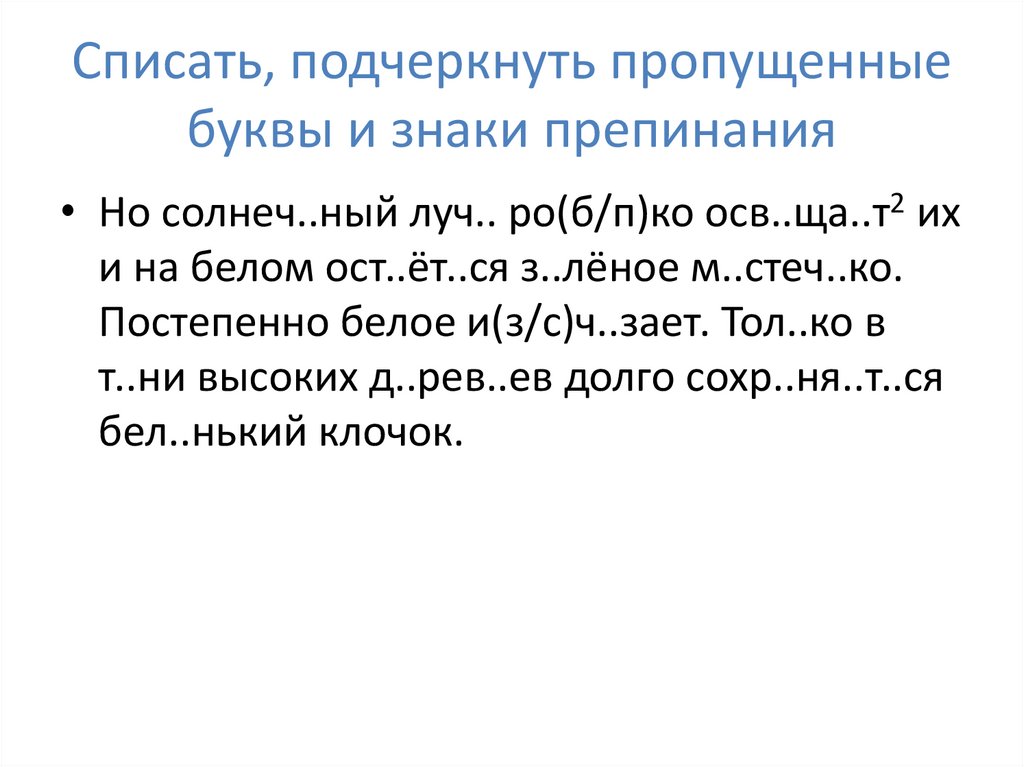 Списать, подчеркнуть пропущенные буквы и знаки препинания

• Но солнеч..ный луч.. ро(б/п)ко осв..ща..т$^{2}$ их и на белом ост..ёт..ся з..лёное м..стеч..ко. Постепенно белое и(з/с)ч..зает. Тол..ко в т..ни высоких д..рев..ев долго сохр..ня..т..ся бел..нький клочок.